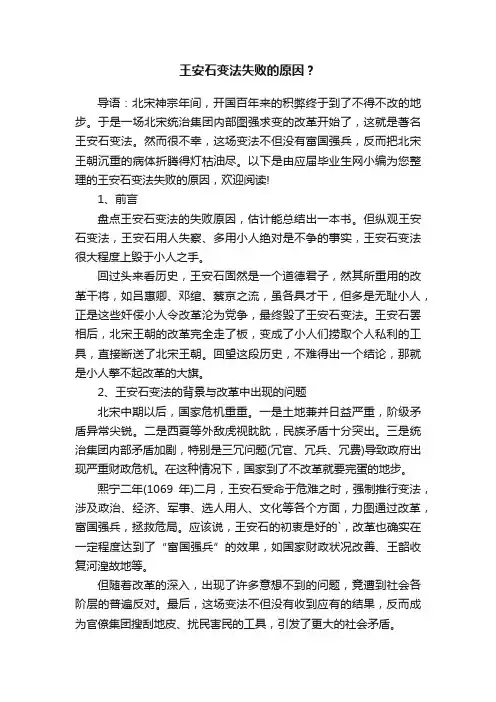 王安石变法失败的原因？

导语：北宋神宗年间，开国百年来的积弊终于到了不得不改的地步。于是一场北宋统治集团内部图强求变的改革开始了，这就是著名王安石变法。然而很不幸，这场变法不但没有富国强兵，反而把北宋王朝沉重的病体折腾得灯枯油尽。以下是由应届毕业生网小编为您整理的王安石变法失败的原因，欢迎阅读!

1、前言

盘点王安石变法的失败原因，估计能总结出一本书。但纵观王安石变法，王安石用人失察、多用小人绝对是不争的事实，王安石变法很大程度上毁于小人之手。

回过头来看历史，王安石固然是一个道德君子，然其所重用的改革干将，如吕惠卿、邓绾、蔡京之流，虽各具才干，但多是无耻小人，正是这些奸佞小人令改革沦为党争，最终毁了王安石变法。王安石罢相后，北宋王朝的改革完全走了板，变成了小人们捞取个人私利的工具，直接断送了北宋王朝。回望这段历史，不难得出一个结论，那就是小人擎不起改革的大旗。

2、王安石变法的背景与改革中出现的问题

北宋中期以后，国家危机重重。一是土地兼并日益严重，阶级矛盾异常尖锐。二是西夏等外敌虎视眈眈，民族矛盾十分突出。三是统治集团内部矛盾加剧，特别是三冗问题(冗官、冗兵、冗费)导致政府出现严重财政危机。在这种情况下，国家到了不改革就要完蛋的地步。

熙宁二年(1069 年)二月，王安石受命于危难之时，强制推行变法，涉及政治、经济、军事、选人用人、文化等各个方面，力图通过改革，富国强兵，拯救危局。应该说，王安石的初衷是好的`，改革也确实在一定程度达到了“富国强兵”的效果，如国家财政状况改善、王韶收复河湟故地等。

但随着改革的深入，出现了许多意想不到的问题，竟遭到社会各阶层的普遍反对。最后，这场变法不但没有收到应有的结果，反而成为官僚集团搜刮地皮、扰民害民的工具，引发了更大的社会矛盾。